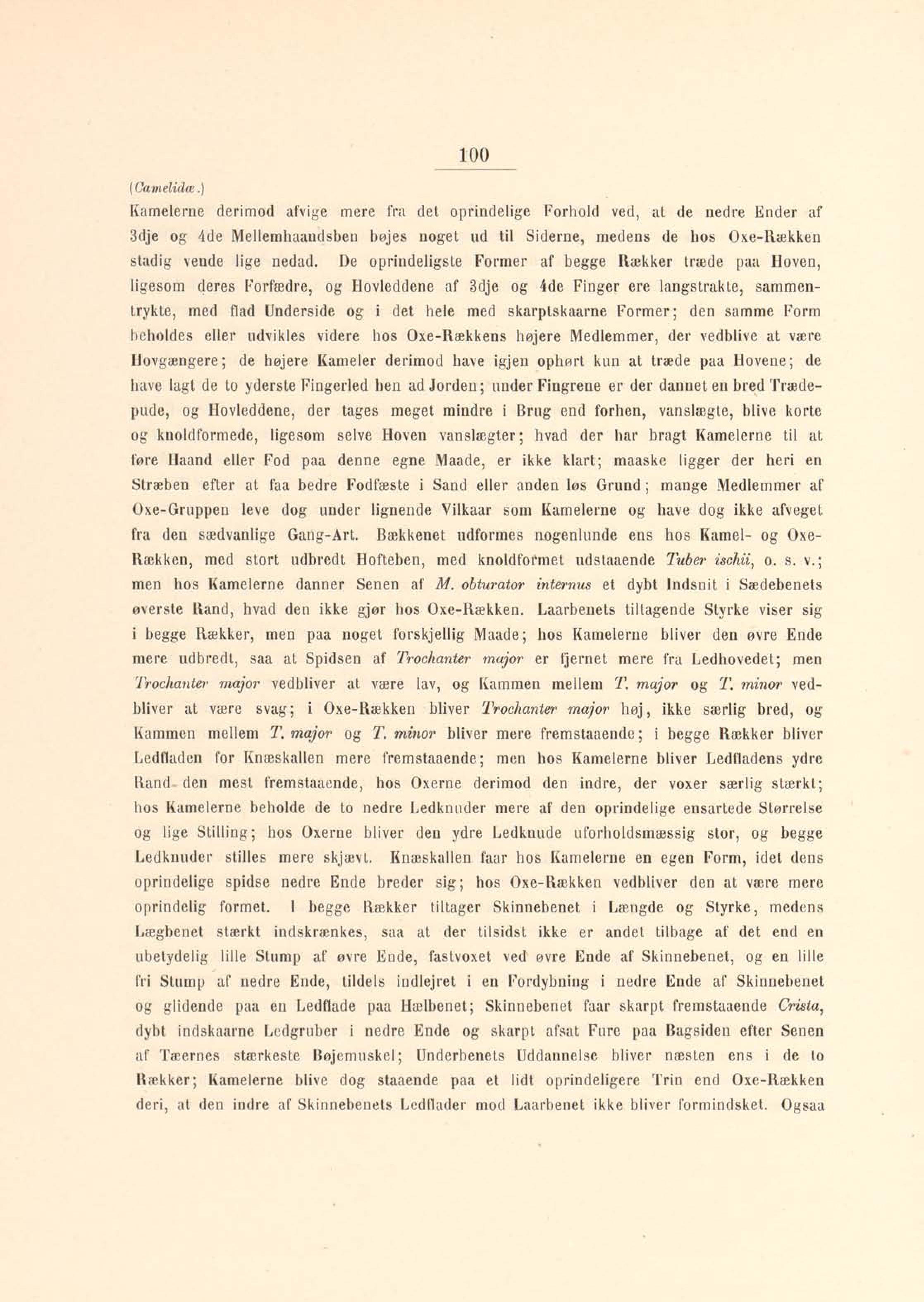 100

(Camelidæ.)

Kamelerne derimod afvige mere fra det oprindelige Forhold ved, at de nedre Ender af 3dje og 4de Mellemhaandsben bøjes noget ud til Siderne, medens de hos Oxe-Rækken stadig vende lige nedad. De oprindeligste Former af begge Rækker træde paa Hoven, ligesom deres Forfædre, og Hovleddene af 3dje og 4de Finger ere langstrakte, sammentrykte, med flad Underside og i det hele med skarptskaarne Former; den samme Form beholdes eller udvikles videre hos Oxe-Rækkens højere Medlemmer, der vedblive at være Hovgængere; de højere Kameler derimod have igjen ophørt kun at træde paa Hovene; de have lagt de to yderste Fingerled hen ad Jorden; under Fingrene er der dannet en bred Trædepude, og Hovleddene, der tages meget mindre i Brug end forhen, vanslægte, blive korte og knoldformede, ligesom selve Hoven vanslægter; hvad der har bragt Kamelerne til at føre Haand eller Fod paa denne egne Maade, er ikke klart; maaske ligger der heri en Stræben efter at faa bedre Fodfæste i Sand eller anden løs Grund; mange Medlemmer af Oxe-Gruppen leve dog under lignende Vilkaar som Kamelerne og have dog ikke afveget fra den sædvanlige Gang-Art. Bækkenet udformes nogenlunde ens hos Kamel- og Oxe-Rækken, med stort udbredt Hofteben, med knoldformet udstaaende Tuber ischii, o. s. v.; men hos Kamelerne danner Senen af M. obturator internus et dybt Indsnit i Sædebenets øverste Rand, hvad den ikke gjør hos Oxe-Rækken. Laarbenets tiltagende Styrke viser sig i begge Rækker, men paa noget forskjellig Maade; hos Kamelerne bliver den øvre Ende mere udbredt, saa at Spidsen af Trochanter major er fjernet mere fra Ledhovedet; men Trochanter major vedbliver at være lav, og Kammen mellem T. major og T. minor vedbliver at være svag; i Oxe-Rækken bliver Trochanter major høj, ikke særlig bred, og Kammen mellem T. major og T. minor bliver mere fremstaaende; i begge Rækker bliver Ledfladen for Knæskallen mere fremstaaende; men hos Kamelerne bliver Ledfladens ydre Rand den mest fremstaaende, hos Oxerne derimod den indre, der voxer særlig stærkt; hos Kamelerne beholde de to nedre Ledknuder mere af den oprindelige ensartede Størrelse og lige Stilling; hos Oxerne bliver den ydre Ledknude uforholdsmæssig stor, og begge Ledknuder stilles mere skjævt. Knæskallen faar hos Kamelerne en egen Form, idet dens oprindelige spidse nedre Ende breder sig; hos Oxe-Rækken vedbliver den at være mere oprindelig formet. I begge Rækker tiltager Skinnebenet i Længde og Styrke, medens Lægbenet stærkt indskrænkes, saa at der tilsidst ikke er andet tilbage af det end en ubetydelig lille Stump af øvre Ende, fastvoxet ved øvre Ende af Skinnebenet, og en lille fri Stump af nedre Ende, tildels indlejret i en Fordybning i nedre Ende af Skinnebenet og glidende paa en Ledflade paa Hælbenet; Skinnebenet faar skarpt fremstaaende Crista, dybt indskaarne Ledgruber i nedre Ende og skarpt afsat Fure paa Bagsiden efter Senen af Tæernes stærkeste Bøjemuskel; Underbenets Uddannelse bliver næsten ens i de to Rækker; Kamelerne blive dog staaende paa et lidt oprindeligere Trin end Oxe-Rækken deri, at den indre af Skinnebenets Ledflader mod Laarbenet ikke bliver formindsket. Ogsaa